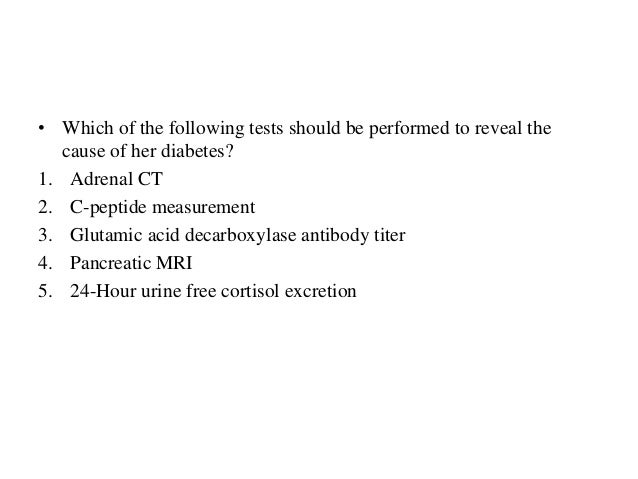 • Which of the following tests should be performed to reveal the cause of her diabetes?

1. Adrenal CT
2. C-peptide measurement
3. Glutamic acid decarboxylase antibody titer
4. Pancreatic MRI
5. 24-Hour urine free cortisol excretion